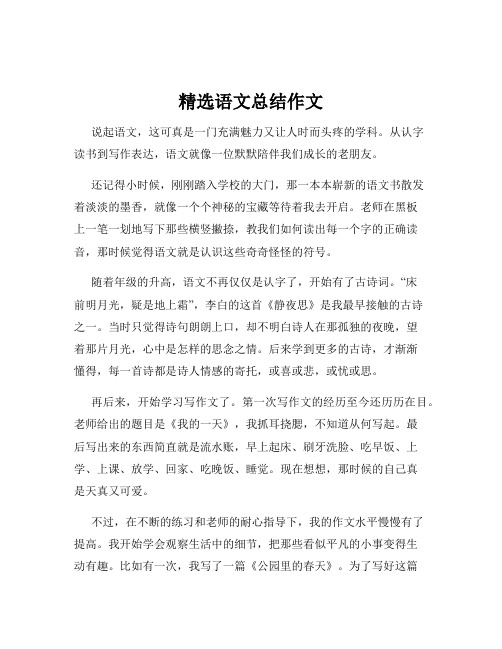 精选语文总结作文

说起语文，这可真是一门充满魅力又让人时而头疼的学科。从认字读书到写作表达，语文就像一位默默陪伴我们成长的老朋友。

还记得小时候，刚刚踏入学校的大门，那一本本崭新的语文书散发着淡淡的墨香，就像一个个神秘的宝藏等待着我去开启。老师在黑板上一笔一划地写下那些横竖撇捺，教我们如何读出每一个字的正确读音，那时候觉得语文就是认识这些奇奇怪怪的符号。

随着年级的升高，语文不再仅仅是认字了，开始有了古诗词。“床前明月光，疑是地上霜”，李白的这首《静夜思》是我最早接触的古诗之一。当时只觉得诗句朗朗上口，却不明白诗人在那孤独的夜晚，望着那片月光，心中是怎样的思念之情。后来学到更多的古诗，才渐渐懂得，每一首诗都是诗人情感的寄托，或喜或悲，或忧或思。

再后来，开始学习写作文了。第一次写作文的经历至今还历历在目。老师给出的题目是《我的一天》，我抓耳挠腮，不知道从何写起。最后写出来的东西简直就是流水账，早上起床、刷牙洗脸、吃早饭、上学、上课、放学、回家、吃晚饭、睡觉。现在想想，那时候的自己真是天真又可爱。

不过，在不断的练习和老师的耐心指导下，我的作文水平慢慢有了提高。我开始学会观察生活中的细节，把那些看似平凡的小事变得生动有趣。比如有一次，我写了一篇《公园里的春天》。为了写好这篇